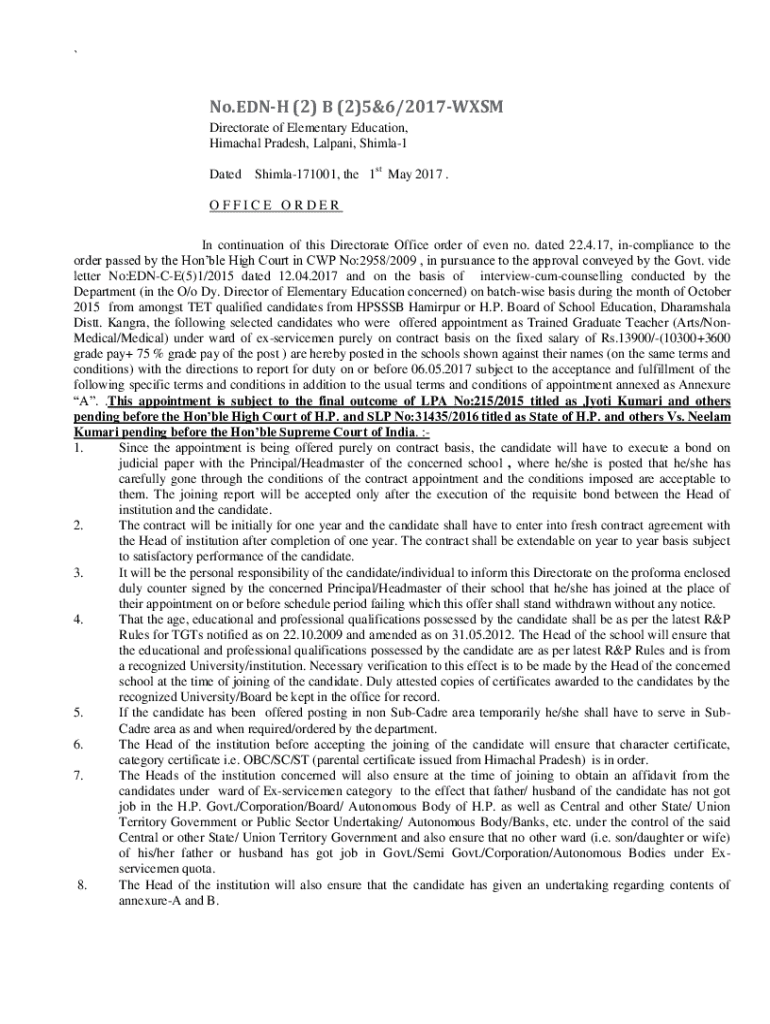 `

No.EDN-H (2) B (2)5&6/2017-WXSM

Directorate of Elementary Education,
Himachal Pradesh, Lalpani, Shimla-1

Dated Shimla-171001, the $1^{st}$ May 2017 .

OFFICE ORDER

In continuation of this Directorate Office order of even no. dated 22.4.17, in-compliance to the order passed by the Hon'ble High Court in CWP No:2958/2009 , in pursuance to the approval conveyed by the Govt. vide letter No:EDN-C-E(5)1/2015 dated 12.04.2017 and on the basis of interview-cum-counselling conducted by the Department (in the O/o Dy. Director of Elementary Education concerned) on batch-wise basis during the month of October 2015 from amongst TET qualified candidates from HPSSSB Hamirpur or H.P. Board of School Education, Dharamshala Distt. Kangra, the following selected candidates who were offered appointment as Trained Graduate Teacher (Arts/Non-Medical/Medical) under ward of ex-servicemen purely on contract basis on the fixed salary of Rs.13900/-(10300+3600 grade pay+ 75 % grade pay of the post ) are hereby posted in the schools shown against their names (on the same terms and conditions) with the directions to report for duty on or before 06.05.2017 subject to the acceptance and fulfillment of the following specific terms and conditions in addition to the usual terms and conditions of appointment annexed as Annexure "A". .This appointment is subject to the final outcome of LPA No:215/2015 titled as Jyoti Kumari and others pending before the Hon'ble High Court of H.P. and SLP No:31435/2016 titled as State of H.P. and others Vs. Neelam Kumari pending before the Hon'ble Supreme Court of India. :-

1. Since the appointment is being offered purely on contract basis, the candidate will have to execute a bond on judicial paper with the Principal/Headmaster of the concerned school , where he/she is posted that he/she has carefully gone through the conditions of the contract appointment and the conditions imposed are acceptable to them. The joining report will be accepted only after the execution of the requisite bond between the Head of institution and the candidate.
2. The contract will be initially for one year and the candidate shall have to enter into fresh contract agreement with the Head of institution after completion of one year. The contract shall be extendable on year to year basis subject to satisfactory performance of the candidate.
3. It will be the personal responsibility of the candidate/individual to inform this Directorate on the proforma enclosed duly counter signed by the concerned Principal/Headmaster of their school that he/she has joined at the place of their appointment on or before schedule period failing which this offer shall stand withdrawn without any notice.
4. That the age, educational and professional qualifications possessed by the candidate shall be as per the latest R&P Rules for TGTs notified as on 22.10.2009 and amended as on 31.05.2012. The Head of the school will ensure that the educational and professional qualifications possessed by the candidate are as per latest R&P Rules and is from a recognized University/institution. Necessary verification to this effect is to be made by the Head of the concerned school at the time of joining of the candidate. Duly attested copies of certificates awarded to the candidates by the recognized University/Board be kept in the office for record.
5. If the candidate has been offered posting in non Sub-Cadre area temporarily he/she shall have to serve in Sub-Cadre area as and when required/ordered by the department.
6. The Head of the institution before accepting the joining of the candidate will ensure that character certificate, category certificate i.e. OBC/SC/ST (parental certificate issued from Himachal Pradesh) is in order.
7. The Heads of the institution concerned will also ensure at the time of joining to obtain an affidavit from the candidates under ward of Ex-servicemen category to the effect that father/ husband of the candidate has not got job in the H.P. Govt./Corporation/Board/ Autonomous Body of H.P. as well as Central and other State/ Union Territory Government or Public Sector Undertaking/ Autonomous Body/Banks, etc. under the control of the said Central or other State/ Union Territory Government and also ensure that no other ward (i.e. son/daughter or wife) of his/her father or husband has got job in Govt./Semi Govt./Corporation/Autonomous Bodies under Ex-servicemen quota.
8. The Head of the institution will also ensure that the candidate has given an undertaking regarding contents of annexure-A and B.